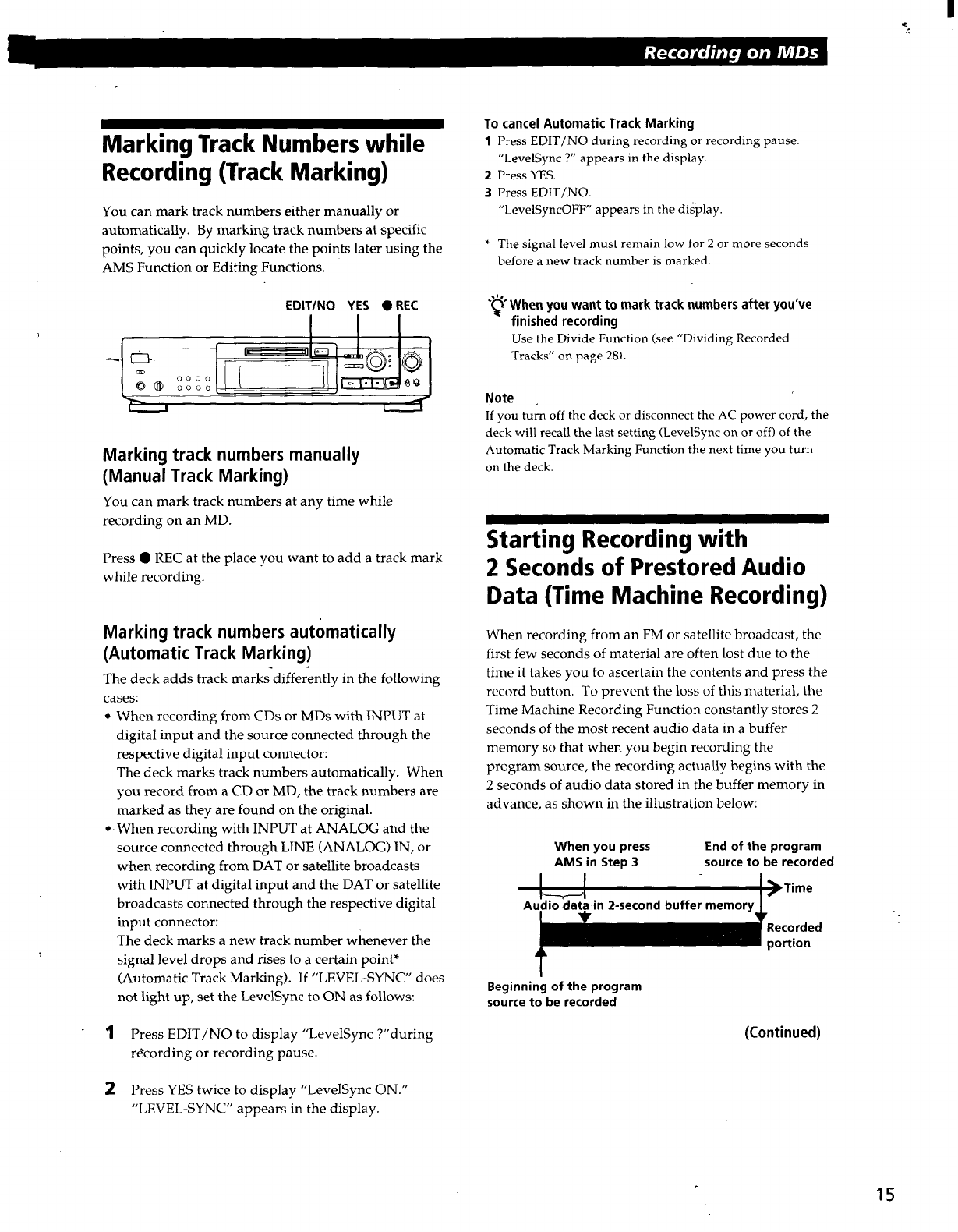 Recording on MDs

Marking Track Numbers while Recording (Track Marking)

You can mark track numbers either manually or automatically. By marking track numbers at specific points, you can quickly locate the points later using the AMS Function or Editing Functions.

EDIT/NO YES ● REC

Marking track numbers manually (Manual Track Marking)

You can mark track numbers at any time while recording on an MD.

Press ● REC at the place you want to add a track mark while recording.

Marking track numbers automatically (Automatic Track Marking)

The deck adds track marks differently in the following cases:

• When recording from CDs or MDs with INPUT at digital input and the source connected through the respective digital input connector:
The deck marks track numbers automatically. When you record from a CD or MD, the track numbers are marked as they are found on the original.

• When recording with INPUT at ANALOG and the source connected through LINE (ANALOG) IN, or when recording from DAT or satellite broadcasts with INPUT at digital input and the DAT or satellite broadcasts connected through the respective digital input connector:
The deck marks a new track number whenever the signal level drops and rises to a certain point* (Automatic Track Marking). If "LEVEL-SYNC" does not light up, set the LevelSync to ON as follows:

1 Press EDIT/NO to display "LevelSync ?"during recording or recording pause.

2 Press YES twice to display "LevelSync ON." "LEVEL-SYNC" appears in the display.

To cancel Automatic Track Marking
1 Press EDIT/NO during recording or recording pause. "LevelSync ?" appears in the display.
2 Press YES.
3 Press EDIT/NO. "LevelSyncOFF" appears in the display.

* The signal level must remain low for 2 or more seconds before a new track number is marked.

When you want to mark track numbers after you've finished recording
Use the Divide Function (see "Dividing Recorded Tracks" on page 28).

Note
If you turn off the deck or disconnect the AC power cord, the deck will recall the last setting (LevelSync on or off) of the Automatic Track Marking Function the next time you turn on the deck.

Starting Recording with 2 Seconds of Prestored Audio Data (Time Machine Recording)

When recording from an FM or satellite broadcast, the first few seconds of material are often lost due to the time it takes you to ascertain the contents and press the record button. To prevent the loss of this material, the Time Machine Recording Function constantly stores 2 seconds of the most recent audio data in a buffer memory so that when you begin recording the program source, the recording actually begins with the 2 seconds of audio data stored in the buffer memory in advance, as shown in the illustration below:

When you press AMS in Step 3
End of the program source to be recorded
Time
Audio data in 2-second buffer memory
Recorded portion
Beginning of the program source to be recorded

(Continued)

15